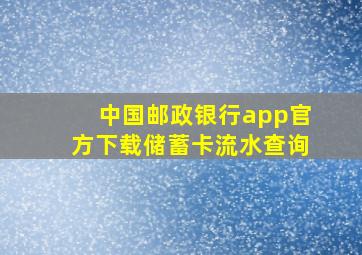 中国邮政银行app官方下载储蓄卡流水查询